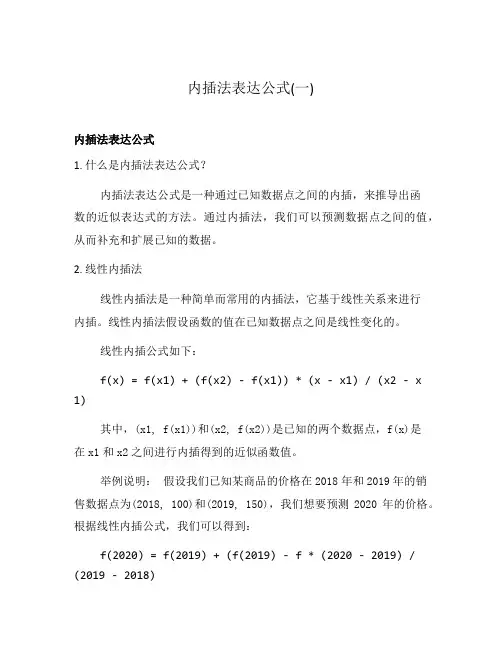 内插法表达公式(一)

内插法表达公式

1. 什么是内插法表达公式？

内插法表达公式是一种通过已知数据点之间的内插，来推导出函数的近似表达式的方法。通过内插法，我们可以预测数据点之间的值，从而补充和扩展已知的数据。

2. 线性内插法

线性内插法是一种简单而常用的内插法，它基于线性关系来进行内插。线性内插法假设函数的值在已知数据点之间是线性变化的。

线性内插公式如下：

f(x) = f(x1) + (f(x2) - f(x1)) * (x - x1) / (x2 - x1)

其中，(x1, f(x1))和(x2, f(x2))是已知的两个数据点，f(x)是在 x1 和 x2 之间进行内插得到的近似函数值。

举例说明： 假设我们已知某商品的价格在 2018 年和 2019 年的销售数据点为(2018, 100)和(2019, 150)，我们想要预测 2020 年的价格。根据线性内插公式，我们可以得到：

f(2020) = f(2019) + (f(2019) - f * (2020 - 2019) / (2019 - 2018)